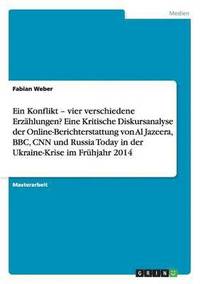 Medien

Fabian Weber

Ein Konflikt – vier verschiedene Erzählungen? Eine Kritische Diskursanalyse der Online-Berichterstattung von Al Jazeera, BBC, CNN und Russia Today in der Ukraine-Krise im Frühjahr 2014

Masterarbeit

GRIN